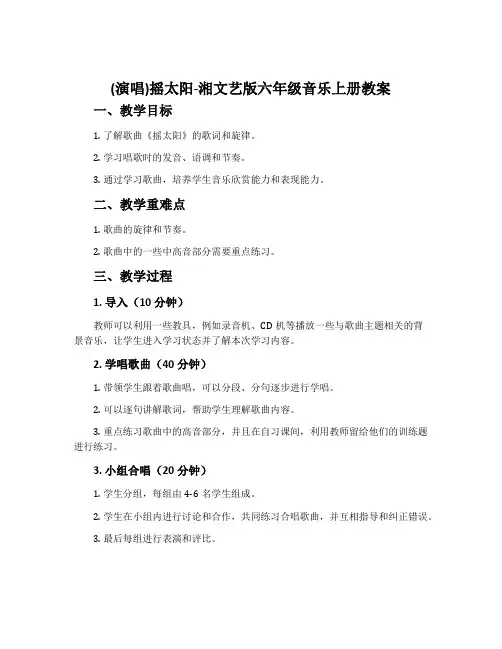 (演唱)摇太阳-湘文艺版六年级音乐上册教案

一、教学目标

1. 了解歌曲《摇太阳》的歌词和旋律。

2. 学习唱歌时的发音、语调和节奏。

3. 通过学习歌曲，培养学生音乐欣赏能力和表现能力。

二、教学重难点

1. 歌曲的旋律和节奏。

2. 歌曲中的一些中高音部分需要重点练习。

三、教学过程

1. 导入（10 分钟）

教师可以利用一些教具，例如录音机、CD 机等播放一些与歌曲主题相关的背景音乐，让学生进入学习状态并了解本次学习内容。

2. 学唱歌曲（40 分钟）

1. 带领学生跟着歌曲唱，可以分段、分句逐步进行学唱。

2. 可以逐句讲解歌词，帮助学生理解歌曲内容。

3. 重点练习歌曲中的高音部分，并且在自习课间，利用教师留给他们的训练题进行练习。

3. 小组合唱（20 分钟）

1. 学生分组，每组由 4-6 名学生组成。

2. 学生在小组内进行讨论和合作，共同练习合唱歌曲，并互相指导和纠正错误。

3. 最后每组进行表演和评比。